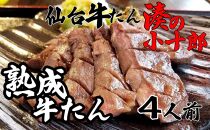 仙台牛たん 湊の小十郎

熟成牛たん

4人前